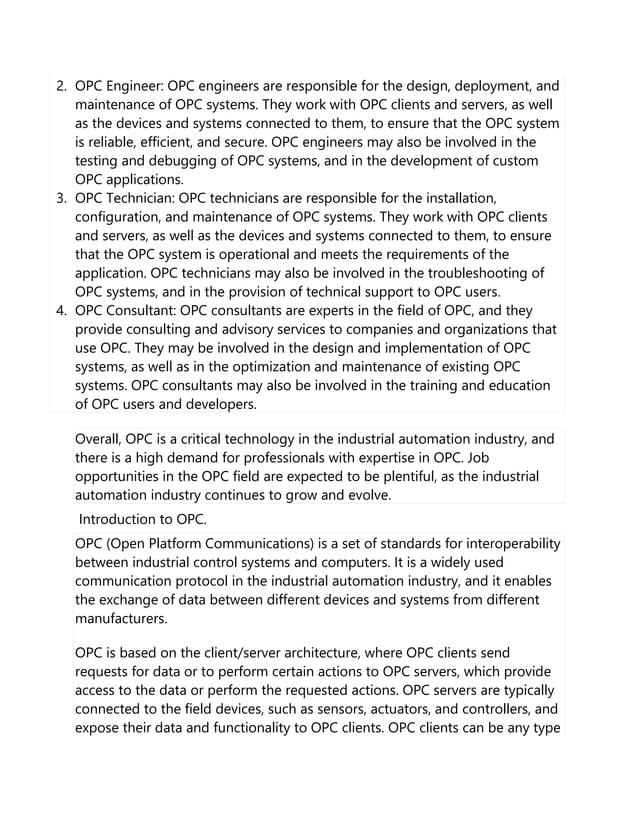 2. OPC Engineer: OPC engineers are responsible for the design, deployment, and maintenance of OPC systems. They work with OPC clients and servers, as well as the devices and systems connected to them, to ensure that the OPC system is reliable, efficient, and secure. OPC engineers may also be involved in the testing and debugging of OPC systems, and in the development of custom OPC applications.
3. OPC Technician: OPC technicians are responsible for the installation, configuration, and maintenance of OPC systems. They work with OPC clients and servers, as well as the devices and systems connected to them, to ensure that the OPC system is operational and meets the requirements of the application. OPC technicians may also be involved in the troubleshooting of OPC systems, and in the provision of technical support to OPC users.
4. OPC Consultant: OPC consultants are experts in the field of OPC, and they provide consulting and advisory services to companies and organizations that use OPC. They may be involved in the design and implementation of OPC systems, as well as in the optimization and maintenance of existing OPC systems. OPC consultants may also be involved in the training and education of OPC users and developers.

Overall, OPC is a critical technology in the industrial automation industry, and there is a high demand for professionals with expertise in OPC. Job opportunities in the OPC field are expected to be plentiful, as the industrial automation industry continues to grow and evolve.

Introduction to OPC.

OPC (Open Platform Communications) is a set of standards for interoperability between industrial control systems and computers. It is a widely used communication protocol in the industrial automation industry, and it enables the exchange of data between different devices and systems from different manufacturers.

OPC is based on the client/server architecture, where OPC clients send requests for data or to perform certain actions to OPC servers, which provide access to the data or perform the requested actions. OPC servers are typically connected to the field devices, such as sensors, actuators, and controllers, and expose their data and functionality to OPC clients. OPC clients can be any type